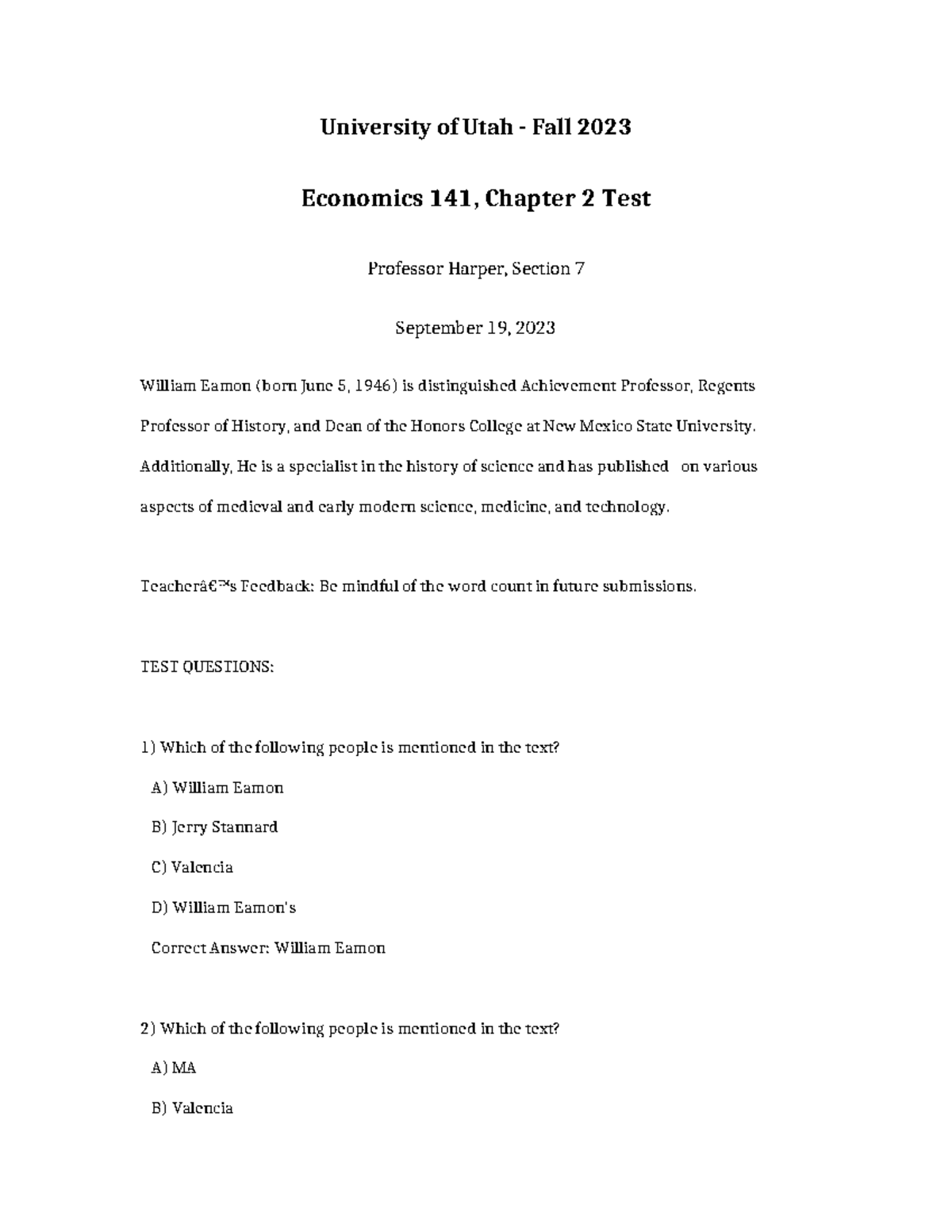 University of Utah - Fall 2023

Economics 141, Chapter 2 Test

Professor Harper, Section 7

September 19, 2023

William Eamon (born June 5, 1946) is distinguished Achievement Professor, Regents Professor of History, and Dean of the Honors College at New Mexico State University. Additionally, He is a specialist in the history of science and has published on various aspects of medieval and early modern science, medicine, and technology.

Teacherâ€™s Feedback: Be mindful of the word count in future submissions.

TEST QUESTIONS:

1) Which of the following people is mentioned in the text?

A) William Eamon

B) Jerry Stannard

C) Valencia

D) William Eamon's

Correct Answer: William Eamon

2) Which of the following people is mentioned in the text?

A) MA

B) Valencia